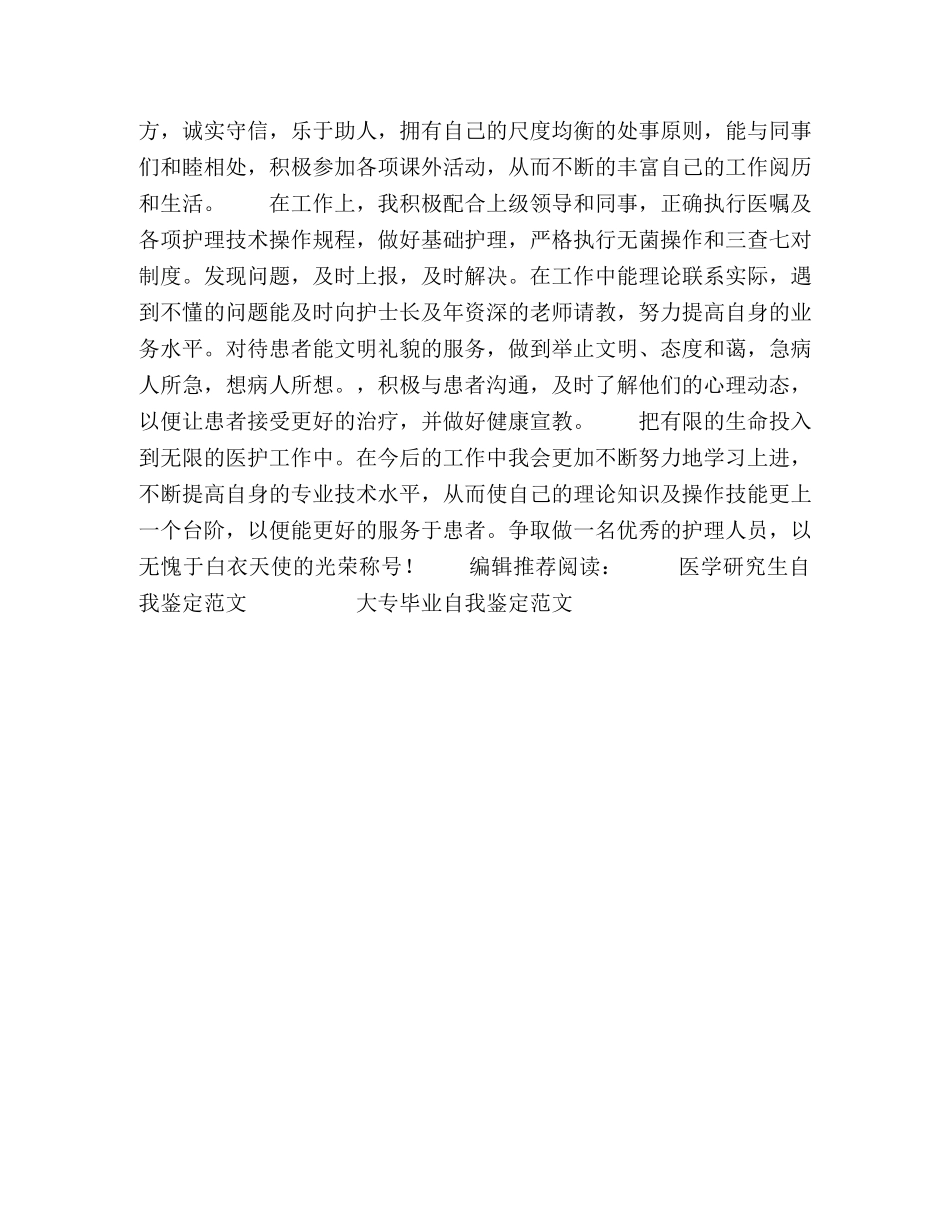 方，诚实守信，乐于助人，拥有自己的尺度均衡的处事原则，能与同事们和睦相处，积极参加各项课外活动，从而不断的丰富自己的工作阅历和生活。　　在工作上，我积极配合上级领导和同事，正确执行医嘱及各项护理技术操作规程，做好基础护理，严格执行无菌操作和三查七对制度。发现问题，及时上报，及时解决。在工作中能理论联系实际，遇到不懂的问题能及时向护士长及年资深的老师请教，努力提高自身的业务水平。对待患者能文明礼貌的服务，做到举止文明、态度和蔼，急病人所急，想病人所想。，积极与患者沟通，及时了解他们的心理动态，以便让患者接受更好的治疗，并做好健康宣教。　　把有限的生命投入到无限的医护工作中。在今后的工作中我会更加不断努力地学习上进，不断提高自身的专业技术水平，从而使自己的理论知识及操作技能更上一个台阶，以便能更好的服务于患者。争取做一名优秀的护理人员，以无愧于白衣天使的光荣称号！　　编辑推荐阅读：　　医学研究生自我鉴定范文　　　　大专毕业自我鉴定范文